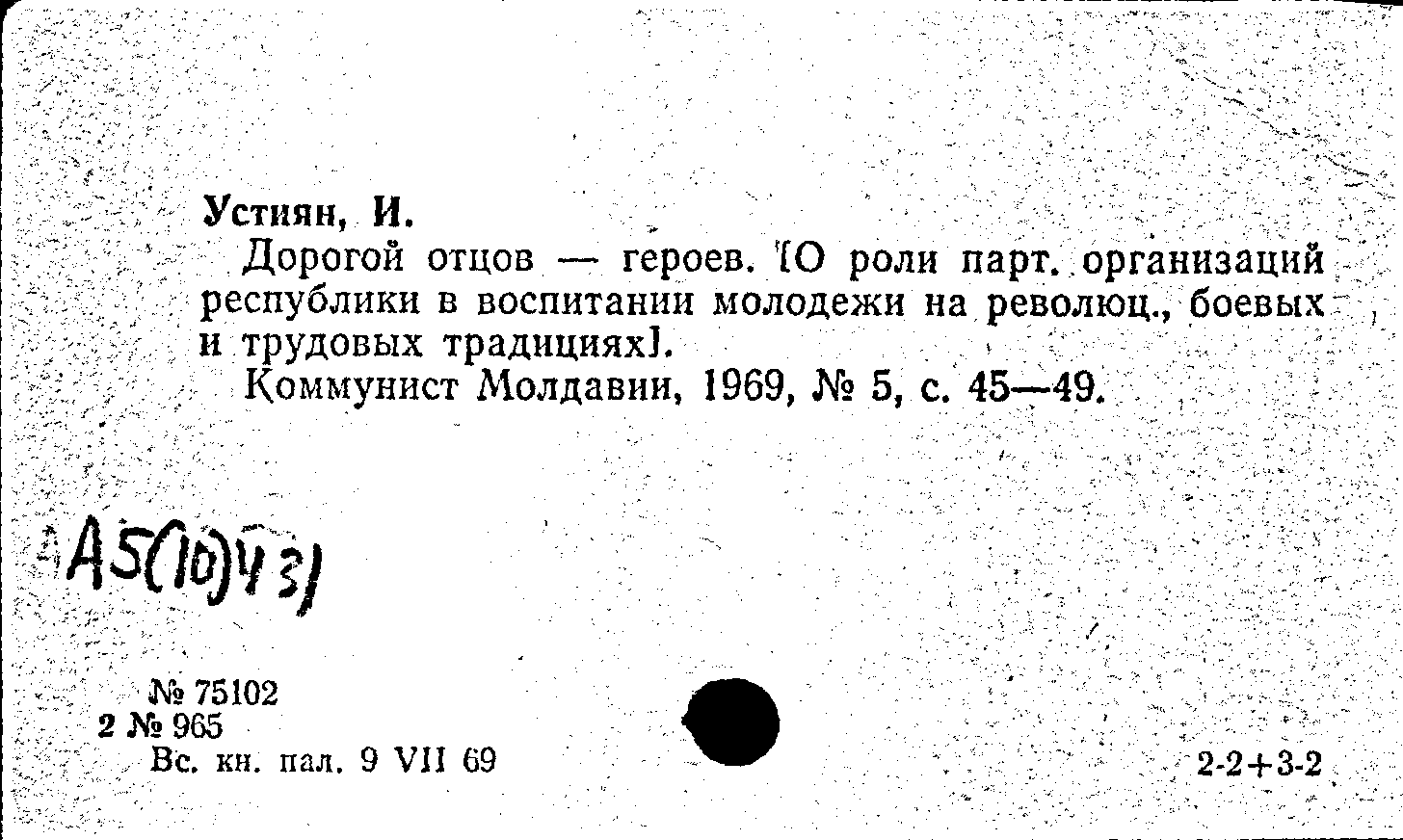 Устиян, И.

Дорогой отцов — героев. [О роли парт. организаций республики в воспитании молодежи на революц., боевых и трудовых традициях].

Коммунист Молдавии, 1969, № 5, с. 45—49.

А5(10)4 3)

№ 75102
2 № 965
Вс. кн. пал. 9 VII 69

2-2+3-2